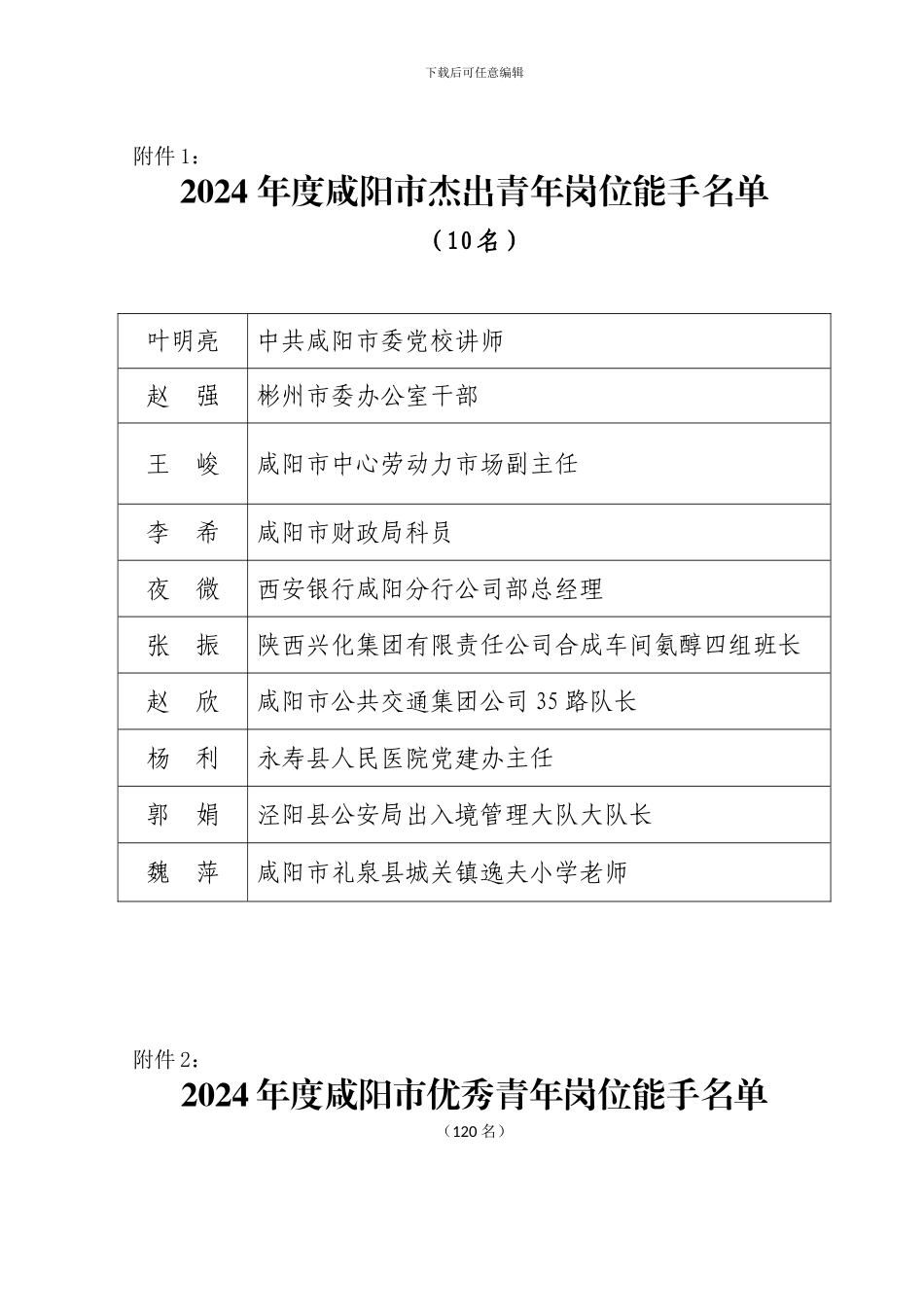 下载后可任意编辑

附件 1：

2024 年度咸阳市杰出青年岗位能手名单

（10名）

| 叶明亮 | 中共咸阳市委党校讲师 |
|---|---|
| 赵　强 | 彬州市委办公室干部 |
| 王　峻 | 咸阳市中心劳动力市场副主任 |
| 李　希 | 咸阳市财政局科员 |
| 夜　微 | 西安银行咸阳分行公司部总经理 |
| 张　振 | 陕西兴化集团有限责任公司合成车间氨醇四组班长 |
| 赵　欣 | 咸阳市公共交通集团公司 35 路队长 |
| 杨　利 | 永寿县人民医院党建办主任 |
| 郭　娟 | 泾阳县公安局出入境管理大队大队长 |
| 魏　萍 | 咸阳市礼泉县城关镇逸夫小学老师 |

附件 2：

2024 年度咸阳市优秀青年岗位能手名单

（120 名）